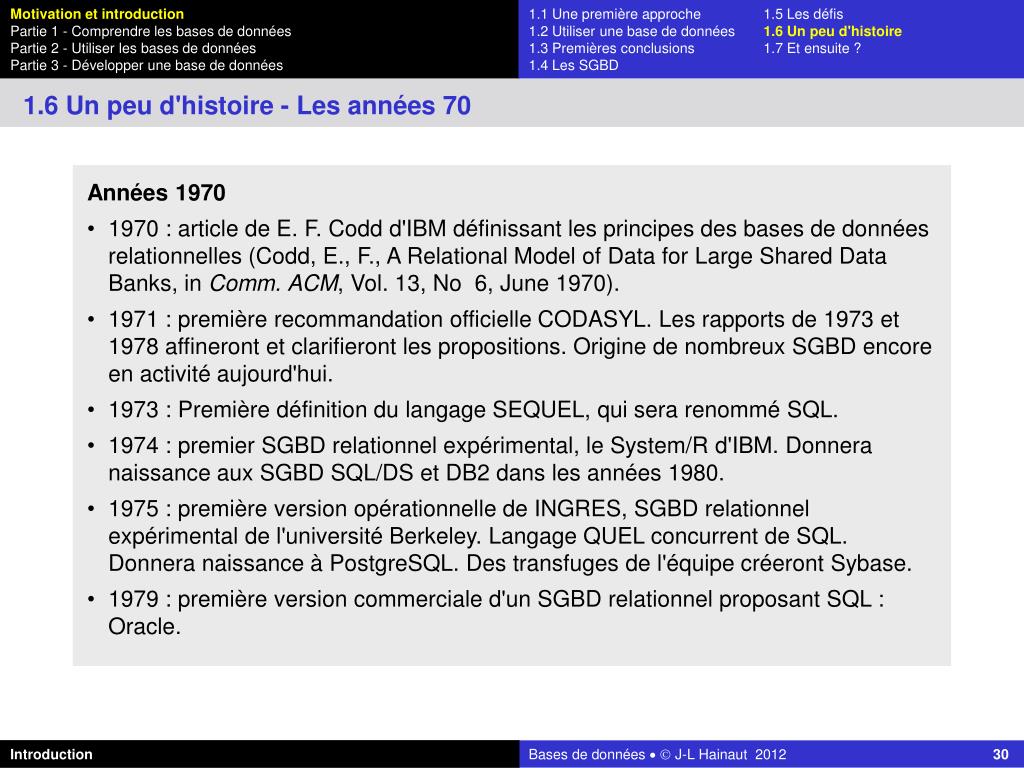 Motivation et introduction
Partie 1 - Comprendre les bases de données
Partie 2 - Utiliser les bases de données
Partie 3 - Développer une base de données

1.1 Une première approche
1.2 Utiliser une base de données
1.3 Premières conclusions
1.4 Les SGBD

1.5 Les défis
1.6 Un peu d'histoire
1.7 Et ensuite ?

1.6 Un peu d'histoire - Les années 70

Années 1970

• 1970 : article de E. F. Codd d'IBM définissant les principes des bases de données relationnelles (Codd, E., F., A Relational Model of Data for Large Shared Data Banks, in Comm. ACM, Vol. 13, No 6, June 1970).
• 1971 : première recommandation officielle CODASYL. Les rapports de 1973 et 1978 affineront et clarifieront les propositions. Origine de nombreux SGBD encore en activité aujourd'hui.
• 1973 : Première définition du langage SEQUEL, qui sera renommé SQL.
• 1974 : premier SGBD relationnel expérimental, le System/R d'IBM. Donnera naissance aux SGBD SQL/DS et DB2 dans les années 1980.
• 1975 : première version opérationnelle de INGRES, SGBD relationnel expérimental de l'université Berkeley. Langage QUEL concurrent de SQL. Donnera naissance à PostgreSQL. Des transfuges de l'équipe créeront Sybase.
• 1979 : première version commerciale d'un SGBD relationnel proposant SQL : Oracle.

Introduction

Bases de données • © J-L Hainaut 2012

30